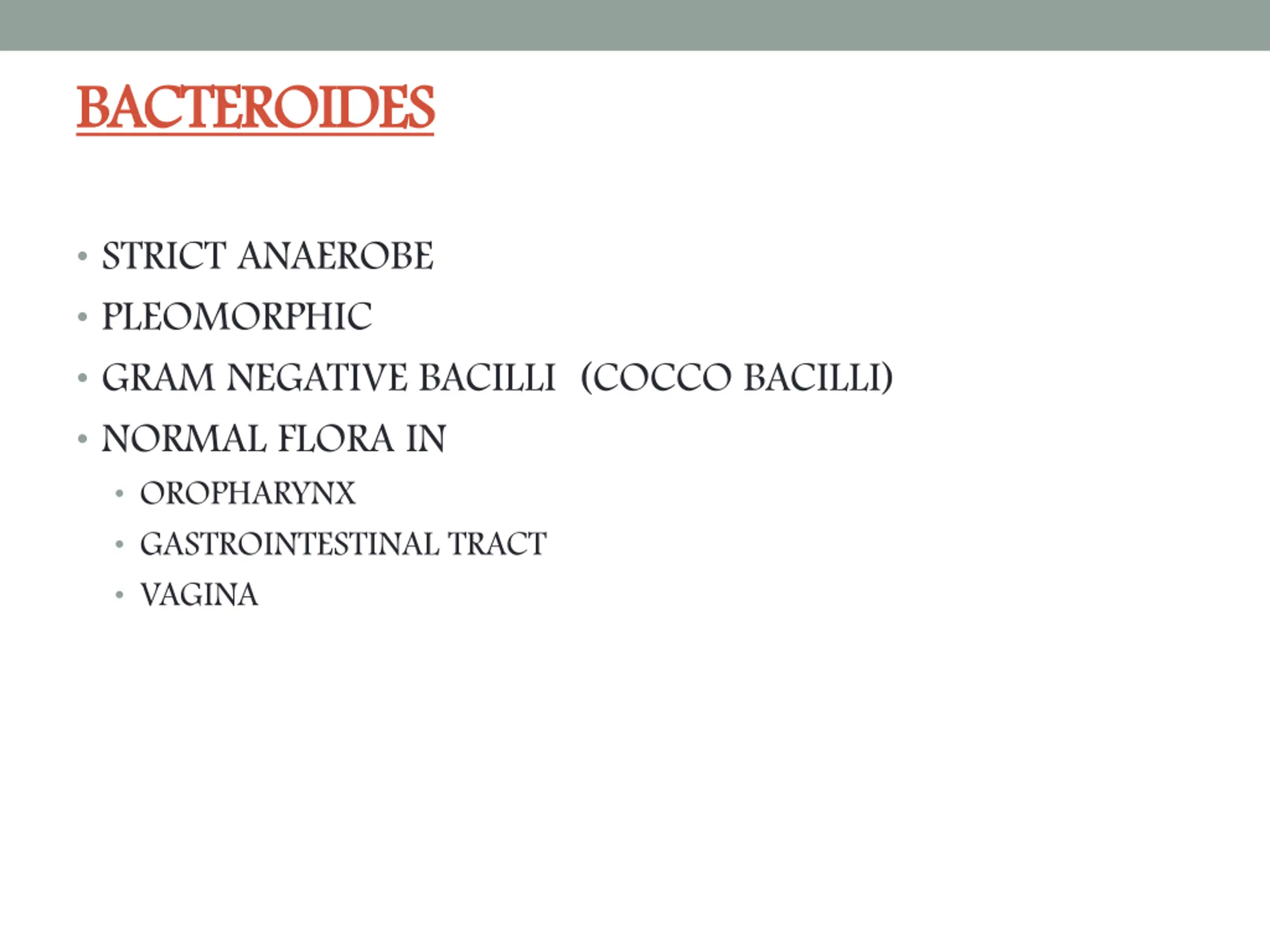 BACTEROIDES

• STRICT ANAEROBE
• PLEOMORPHIC
• GRAM NEGATIVE BACILLI (COCCO BACILLI)
• NORMAL FLORA IN
• OROPHARYNX
• GASTROINTESTINAL TRACT
• VAGINA